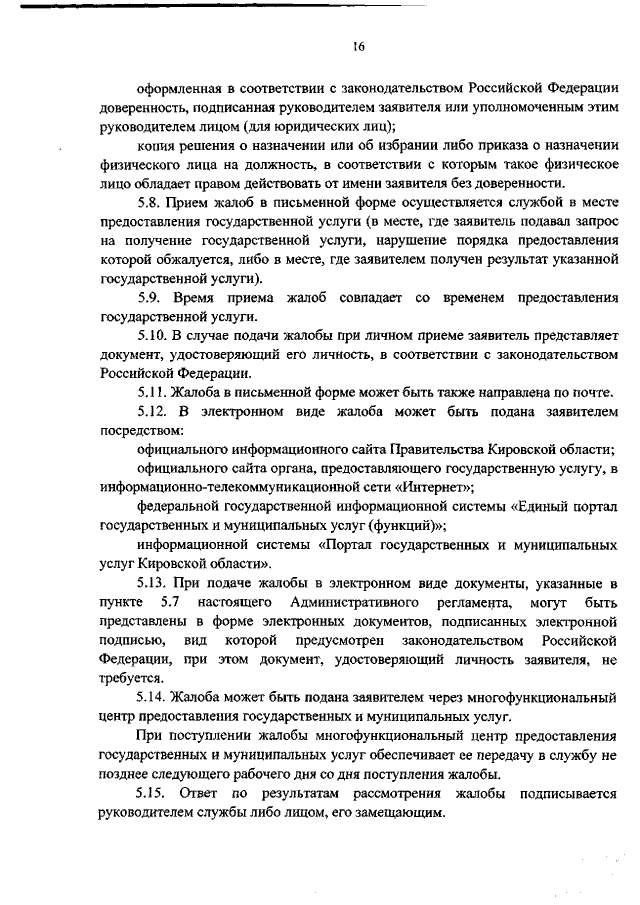 16

оформленная в соответствии с законодательством Российской Федерации доверенность, подписанная руководителем заявителя или уполномоченным этим руководителем лицом (для юридических лиц);

копия решения о назначении или об избрании либо приказа о назначении физического лица на должность, в соответствии с которым такое физическое лицо обладает правом действовать от имени заявителя без доверенности.

5.8. Прием жалоб в письменной форме осуществляется службой в месте предоставления государственной услуги (в месте, где заявитель подавал запрос на получение государственной услуги, нарушение порядка предоставления которой обжалуется, либо в месте, где заявителем получен результат указанной государственной услуги).

5.9. Время приема жалоб совпадает со временем предоставления государственной услуги.

5.10. В случае подачи жалобы при личном приеме заявитель представляет документ, удостоверяющий его личность, в соответствии с законодательством Российской Федерации.

5.11. Жалоба в письменной форме может быть также направлена по почте.

5.12. В электронном виде жалоба может быть подана заявителем посредством:

официального информационного сайта Правительства Кировской области;

официального сайта органа, предоставляющего государственную услугу, в информационно-телекоммуникационной сети «Интернет»;

федеральной государственной информационной системы «Единый портал государственных и муниципальных услуг (функций)»;

информационной системы «Портал государственных и муниципальных услуг Кировской области».

5.13. При подаче жалобы в электронном виде документы, указанные в пункте 5.7 настоящего Административного регламента, могут быть представлены в форме электронных документов, подписанных электронной подписью, вид которой предусмотрен законодательством Российской Федерации, при этом документ, удостоверяющий личность заявителя, не требуется.

5.14. Жалоба может быть подана заявителем через многофункциональный центр предоставления государственных и муниципальных услуг.

При поступлении жалобы многофункциональный центр предоставления государственных и муниципальных услуг обеспечивает ее передачу в службу не позднее следующего рабочего дня со дня поступления жалобы.

5.15. Ответ по результатам рассмотрения жалобы подписывается руководителем службы либо лицом, его замещающим.